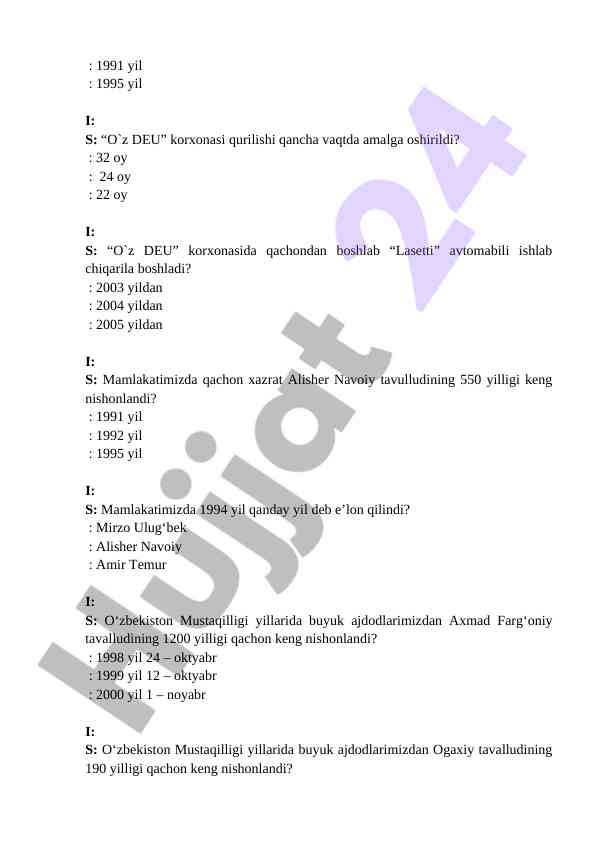 : 1991 yil
: 1995 yil

I:
S: “O`z DEU” korxonasi qurilishi qancha vaqtda amalga oshirildi?
: 32 oy
: 24 oy
: 22 oy

I:
S: “O`z DEU” korxonasida qachondan boshlab “Lasetti” avtomabili ishlab chiqarila boshladi?
: 2003 yildan
: 2004 yildan
: 2005 yildan

I:
S: Mamlakatimizda qachon xazrat Alisher Navoiy tavulludining 550 yilligi keng nishonlandi?
: 1991 yil
: 1992 yil
: 1995 yil

I:
S: Mamlakatimizda 1994 yil qanday yil deb e’lon qilindi?
: Mirzo Ulug‘bek
: Alisher Navoiy
: Amir Temur

I:
S: O‘zbekiston Mustaqilligi yillarida buyuk ajdodlarimizdan Axmad Farg‘oniy tavalludining 1200 yilligi qachon keng nishonlandi?
: 1998 yil 24 – oktyabr
: 1999 yil 12 – oktyabr
: 2000 yil 1 – noyabr

I:
S: O‘zbekiston Mustaqilligi yillarida buyuk ajdodlarimizdan Ogaxiy tavalludining 190 yilligi qachon keng nishonlandi?

Hujjat 24